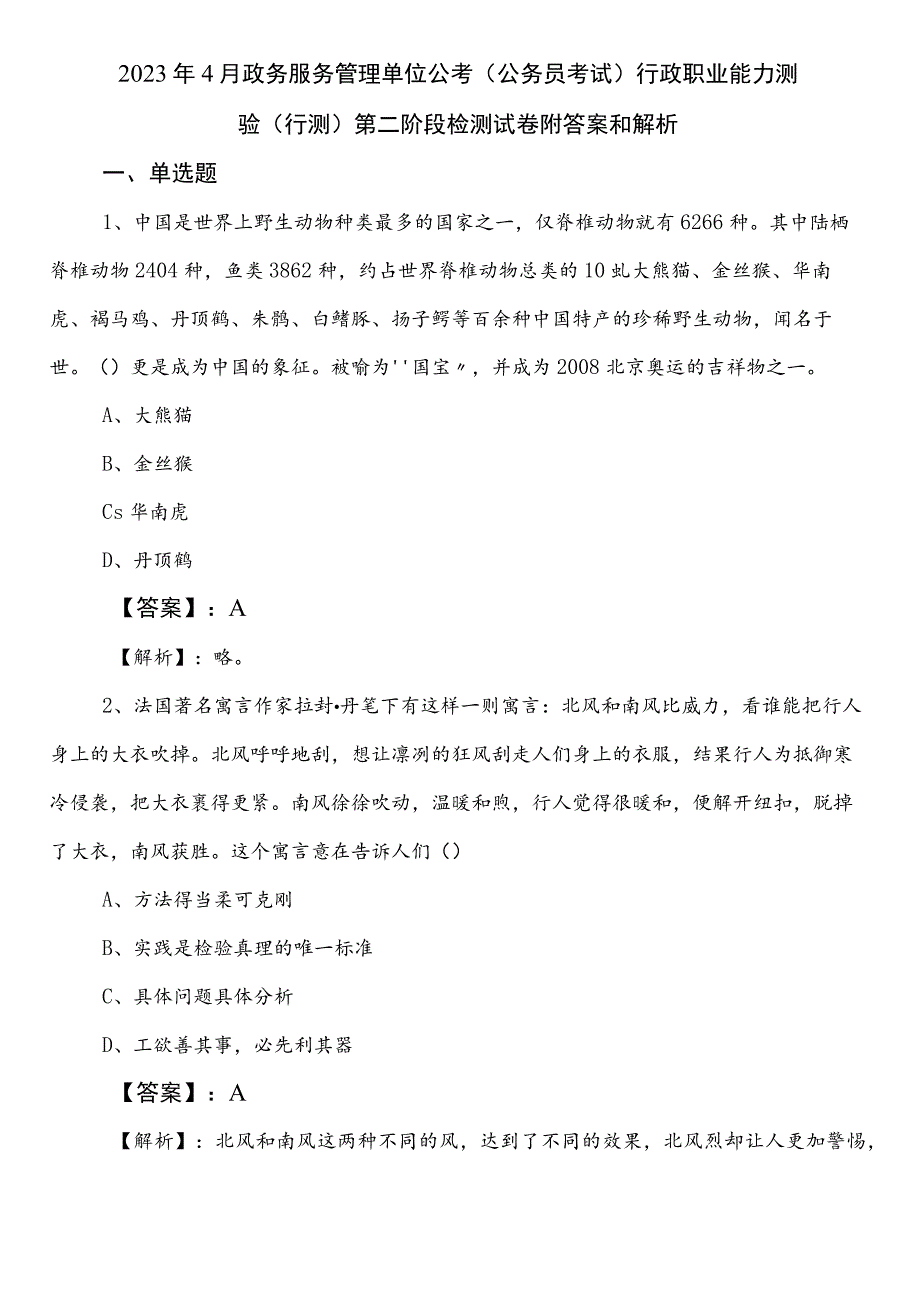 2023年4月政务服务管理单位公考（公务员考试）行政职业能力测验（行测）第二阶段检测试卷附答案和解析

一、单选题

1、中国是世界上野生动物种类最多的国家之一，仅脊椎动物就有6266种。其中陆栖脊椎动物2404种，鱼类3862种，约占世界脊椎动物总类的10虬大熊猫、金丝猴、华南虎、褐马鸡、丹顶鹤、朱鹮、白鳍豚、扬子鳄等百余种中国特产的珍稀野生动物，闻名于世。()更是成为中国的象征。被喻为''国宝〃，并成为2008北京奥运的吉祥物之一。

A、大熊猫

B、金丝猴

Cs华南虎

D、丹顶鹤

【答案】：A

【解析】：略。

2、法国著名寓言作家拉封•丹笔下有这样一则寓言：北风和南风比威力，看谁能把行人身上的大衣吹掉。北风呼呼地刮，想让凛冽的狂风刮走人们身上的衣服，结果行人为抵御寒冷侵袭，把大衣裹得更紧。南风徐徐吹动，温暖和煦，行人觉得很暖和，便解开纽扣，脱掉了大衣，南风获胜。这个寓言意在告诉人们()

A、方法得当柔可克刚

B、实践是检验真理的唯一标准

C、具体问题具体分析

D、工欲善其事，必先利其器

【答案】：A

【解析】：北风和南风这两种不同的风，达到了不同的效果，北风烈却让人更加警惕，